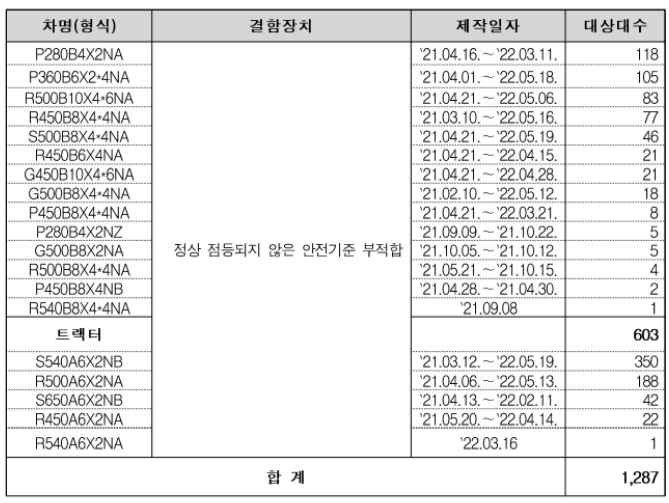 | 차명(형식) | 결함장치 | 제작일자 | 대상대수 |
|---|---|---|---|
| P280B4X2NA | 정상 점등되지 않은 안전기준 부적합 | '21.04.16.～'22.03.11. | 118 |
| P360B6X2*4NA | | '21.04.01.～'22.05.18. | 105 |
| R500B10X4*6NA | | '21.04.21.～'22.05.06. | 83 |
| R450B8X4*4NA | | '21.03.10.～'22.05.16. | 77 |
| S500B8X4*4NA | | '21.04.21.～'22.05.19. | 46 |
| R450B6X4NA | | '21.04.21.～'22.04.15. | 21 |
| G450B10X4*6NA | | '21.04.21.～'22.04.28. | 21 |
| G500B8X4*4NA | | '21.02.10.～'22.05.12. | 18 |
| P450B8X4*4NA | | '21.04.21.～'22.03.21. | 8 |
| P280B4X2NZ | | '21.09.09.～'21.10.22. | 5 |
| G500B8X2NA | | '21.10.05.～'21.10.12. | 5 |
| R500B8X4*4NA | | '21.05.21.～'21.10.15. | 4 |
| P450B8X4NB | | '21.04.28.～'21.04.30. | 2 |
| R540B8X4*4NA | | '21.09.08 | 1 |
| 트랙터 | | | 603 |
| S540A6X2NB | | '21.03.12.～'22.05.19. | 350 |
| R500A6X2NA | | '21.04.06.～'22.05.13. | 188 |
| S650A6X2NB | | '21.04.13.～'22.02.11. | 42 |
| R450A6X2NA | | '21.05.20.～'22.04.14. | 22 |
| R540A6X2NA | | '22.03.16 | 1 |
| 합 계 | | | 1,287 |